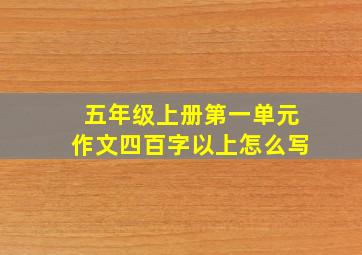 五年级上册第一单元
作文四百字以上怎么写